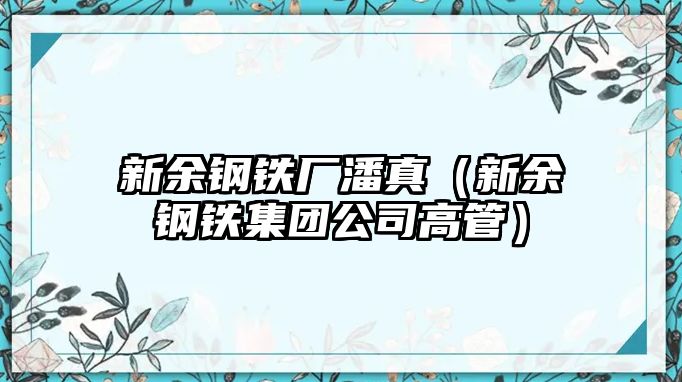 新余钢铁厂潘真（新余钢铁集团公司高管）